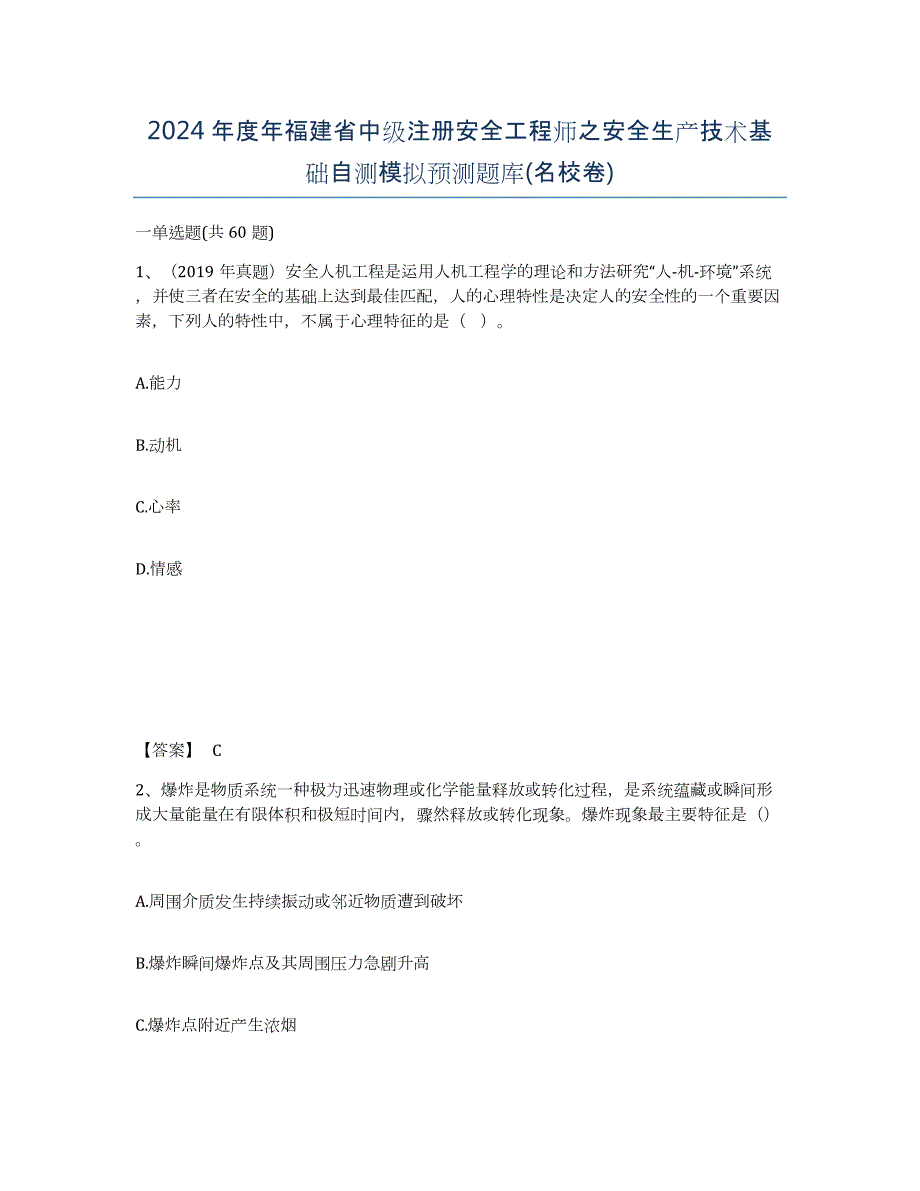 2024年度年福建省中级注册安全工程师之安全生产技术基础自测模拟预测题库(名校卷)

一单选题(共60题)

1、（2019年真题）安全人机工程是运用人机工程学的理论和方法研究“人-机-环境”系统，并使三者在安全的基础上达到最佳匹配，人的心理特性是决定人的安全性的一个重要因素，下列人的特性中，不属于心理特征的是（ ）。

A.能力

B.动机

C.心率

D.情感

【答案】 C

2、爆炸是物质系统一种极为迅速物理或化学能量释放或转化过程，是系统蕴藏或瞬间形成大量能量在有限体积和极短时间内，骤然释放或转化现象。爆炸现象最主要特征是（）。

A.周围介质发生持续振动或邻近物质遭到破坏

B.爆炸瞬间爆炸点及其周围压力急剧升高

C.爆炸点附近产生浓烟